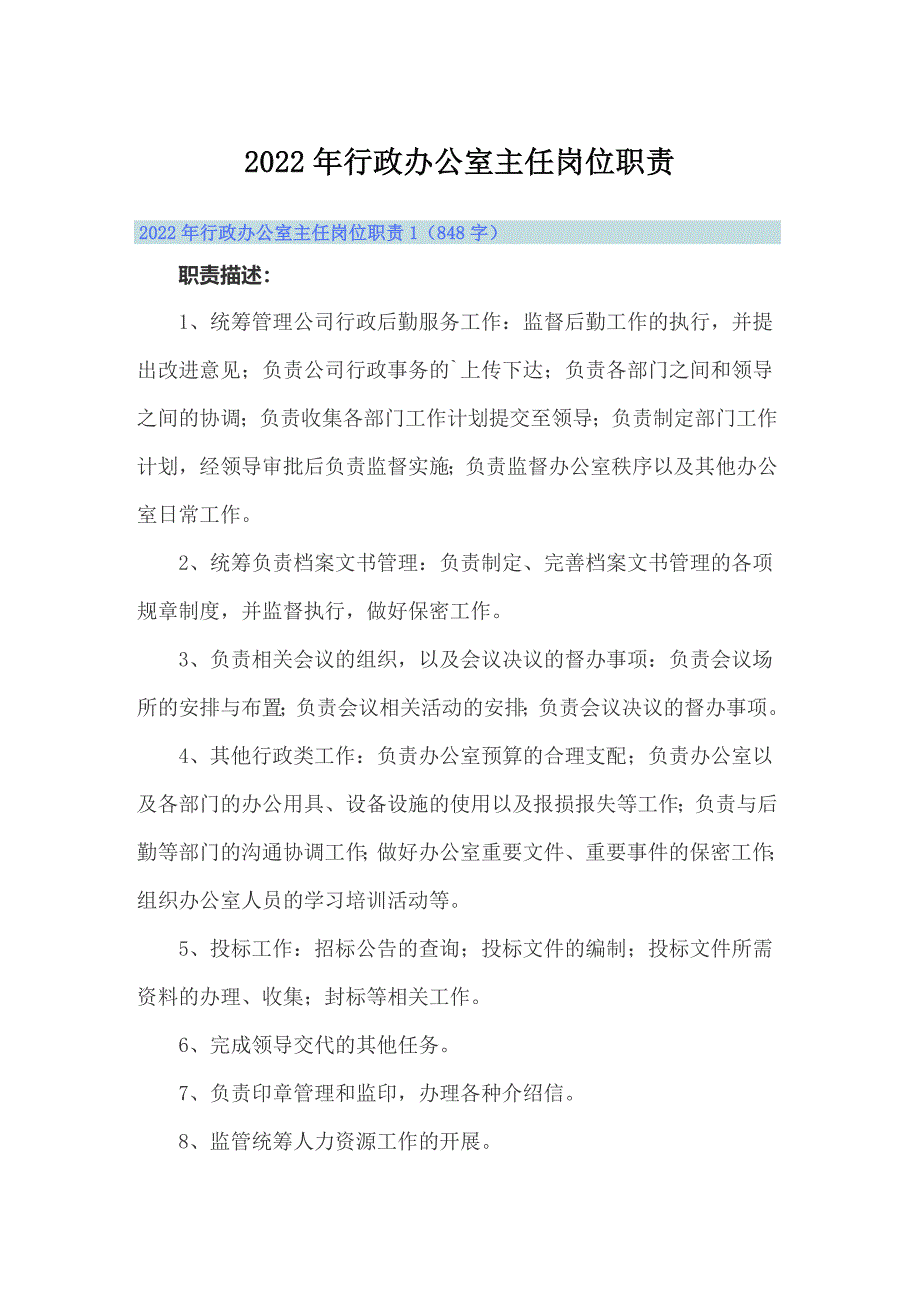 2022年行政办公室主任岗位职责

2022年行政办公室主任岗位职责1（848字）

职责描述：

1、统筹管理公司行政后勤服务工作：监督后勤工作的执行，并提出改进意见；负责公司行政事务的`上传下达；负责各部门之间和领导之间的协调；负责收集各部门工作计划提交至领导；负责制定部门工作计划，经领导审批后负责监督实施；负责监督办公室秩序以及其他办公室日常工作。

2、统筹负责档案文书管理：负责制定、完善档案文书管理的各项规章制度，并监督执行，做好保密工作。

3、负责相关会议的组织，以及会议决议的督办事项：负责会议场所的安排与布置；负责会议相关活动的安排；负责会议决议的督办事项。

4、其他行政类工作：负责办公室预算的合理支配；负责办公室以及各部门的办公用具、设备设施的使用以及报损报失等工作；负责与后勤等部门的沟通协调工作；做好办公室重要文件、重要事件的保密工作；组织办公室人员的学习培训活动等。

5、投标工作：招标公告的查询；投标文件的编制；投标文件所需资料的办理、收集；封标等相关工作。

6、完成领导交代的其他任务。

7、负责印章管理和监印，办理各种介绍信。

8、监管统筹人力资源工作的开展。